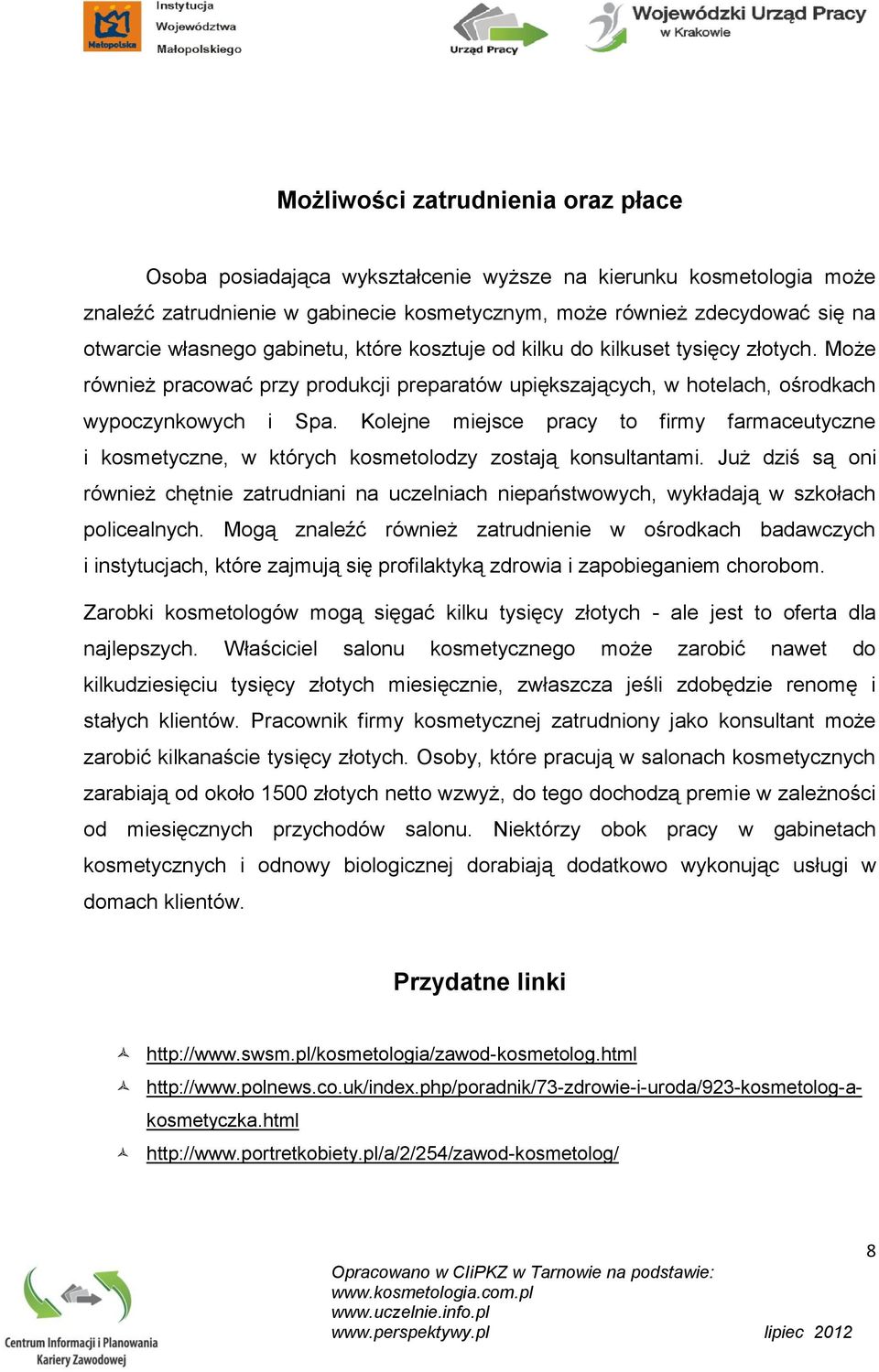 Małopolska Instytucja Województwa Małopolskiego

Urząd Pracy

Wojewódzki Urząd Pracy w Krakowie

Możliwości zatrudnienia oraz płace

Osoba posiadająca wykształcenie wyższe na kierunku kosmetologia może znaleźć zatrudnienie w gabinecie kosmetycznym, może również zdecydować się na otwarcie własnego gabinetu, które kosztuje od kilku do kilkuset tysięcy złotych. Może również pracować przy produkcji preparatów upiększających, w hotelach, ośrodkach wypoczynkowych i Spa. Kolejne miejsce pracy to firmy farmaceutyczne i kosmetyczne, w których kosmetolodzy zostają konsultantami. Już dziś są oni również chętnie zatrudniani na uczelniach niepaństwowych, wykładają w szkołach policealnych. Mogą znaleźć również zatrudnienie w ośrodkach badawczych i instytucjach, które zajmują się profilaktyką zdrowia i zapobieganiem chorobom.

Zarobki kosmetologów mogą sięgać kilku tysięcy złotych - ale jest to oferta dla najlepszych. Właściciel salonu kosmetycznego może zarobić nawet do kilkudziesięciu tysięcy złotych miesięcznie, zwłaszcza jeśli zdobędzie renomę i stałych klientów. Pracownik firmy kosmetycznej zatrudniony jako konsultant może zarobić kilkanaście tysięcy złotych. Osoby, które pracują w salonach kosmetycznych zarabiają od około 1500 złotych netto wzwyż, do tego dochodzą premie w zależności od miesięcznych przychodów salonu. Niektórzy obok pracy w gabinetach kosmetycznych i odnowy biologicznej dorabiają dodatkowo wykonując usługi w domach klientów.

Przydatne linki

http://www.swsm.pl/kosmetologia/zawod-kosmetolog.html
http://www.polnews.co.uk/index.php/poradnik/73-zdrowie-i-uroda/923-kosmetolog-a-kosmetyczka.html
http://www.portretkobiety.pl/a/2/254/zawod-kosmetolog/

8

Centrum Informacji i Planowania Kariery Zawodowej

Opracowano w CIiPKZ w Tarnowie na podstawie:
www.kosmetologia.com.pl
www.uczelnie.info.pl
www.perspektywy.pl

lipiec 2012